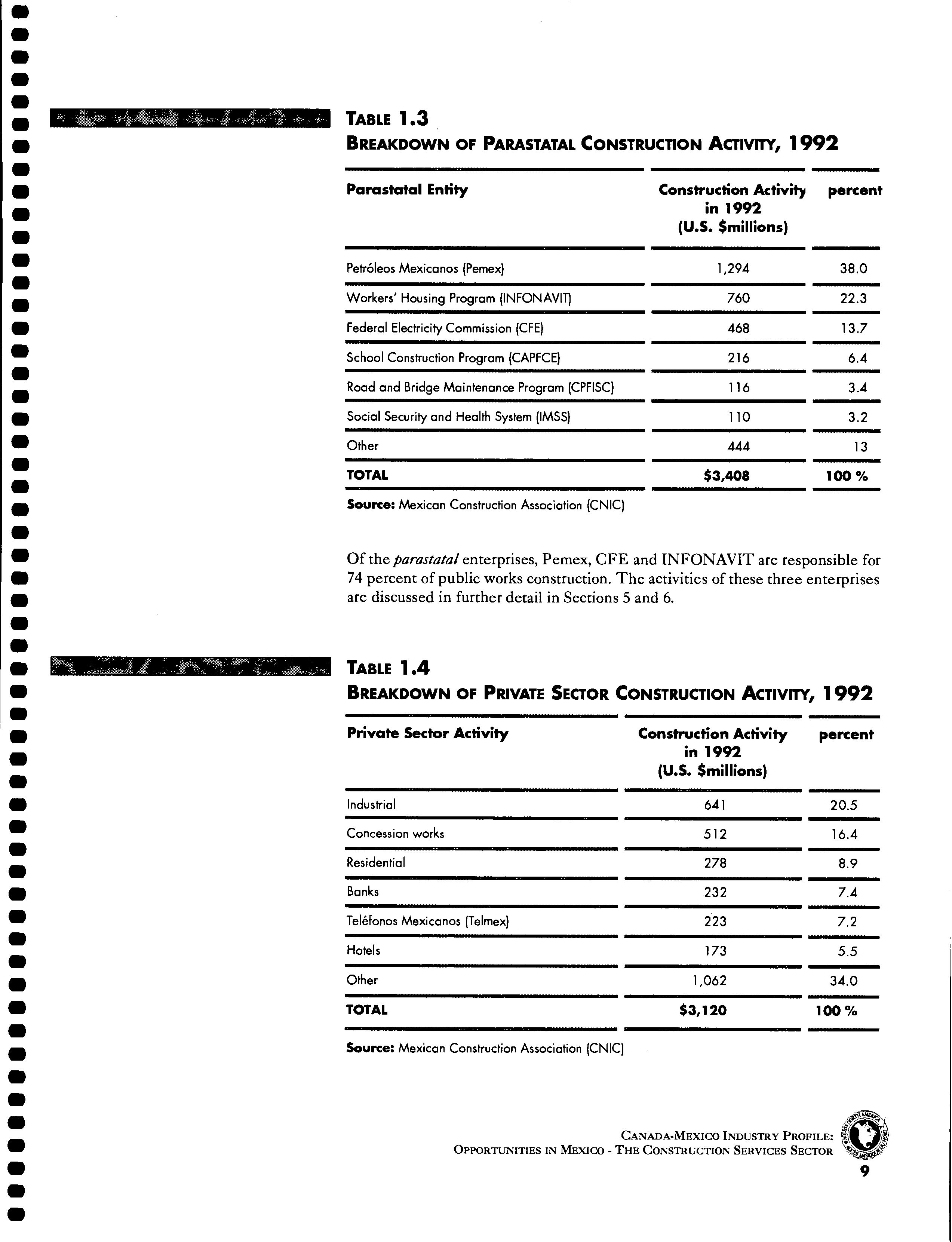 TABLE 1.3
BREAKDOWN OF PARASTATAL CONSTRUCTION ACTIVITY, 1992

| Parastatal Entity | Construction Activity in 1992 (U.S. $millions) | percent |
|---|---|---|
| Petróleos Mexicanos (Pemex) | 1,294 | 38.0 |
| Workers' Housing Program (INFONAVIT) | 760 | 22.3 |
| Federal Electricity Commission (CFE) | 468 | 13.7 |
| School Construction Program (CAPFCE) | 216 | 6.4 |
| Road and Bridge Maintenance Program (CPFISC) | 116 | 3.4 |
| Social Security and Health System (IMSS) | 110 | 3.2 |
| Other | 444 | 13 |
| TOTAL | $3,408 | 100 % |

Source: Mexican Construction Association (CNIC)

Of the parastatal enterprises, Pemex, CFE and INFONAVIT are responsible for 74 percent of public works construction. The activities of these three enterprises are discussed in further detail in Sections 5 and 6.

TABLE 1.4
BREAKDOWN OF PRIVATE SECTOR CONSTRUCTION ACTIVITY, 1992

| Private Sector Activity | Construction Activity in 1992 (U.S. $millions) | percent |
|---|---|---|
| Industrial | 641 | 20.5 |
| Concession works | 512 | 16.4 |
| Residential | 278 | 8.9 |
| Banks | 232 | 7.4 |
| Teléfonos Mexicanos (Telmex) | 223 | 7.2 |
| Hotels | 173 | 5.5 |
| Other | 1,062 | 34.0 |
| TOTAL | $3,120 | 100 % |

Source: Mexican Construction Association (CNIC)

CANADA-MEXICO INDUSTRY PROFILE:
OPPORTUNITIES IN MEXICO - THE CONSTRUCTION SERVICES SECTOR
9